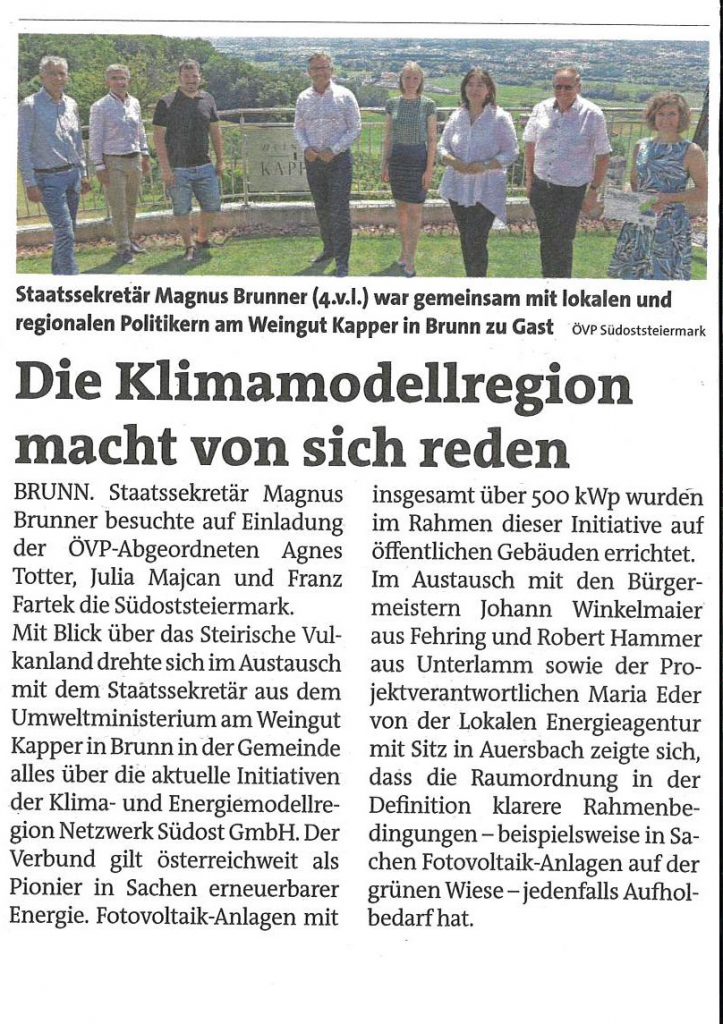 Staatssekretär Magnus Brunner (4.v.l.) war gemeinsam mit lokalen und regionalen Politikern am Weingut Kapper in Brunn zu Gast ÖVP Südoststeiermark

Die Klimamodellregion macht von sich reden

BRUNN. Staatssekretär Magnus Brunner besuchte auf Einladung der ÖVP-Abgeordneten Agnes Totter, Julia Majcan und Franz Fartek die Südoststeiermark.

Mit Blick über das Steirische Vulkanland drehte sich im Austausch mit dem Staatssekretär aus dem Umweltministerium am Weingut Kapper in Brunn in der Gemeinde alles über die aktuelle Initiativen der Klima- und Energiemodellregion Netzwerk Südost GmbH. Der Verbund gilt österreichweit als Pionier in Sachen erneuerbarer Energie. Fotovoltaik-Anlagen mit insgesamt über 500 kWp wurden im Rahmen dieser Initiative auf öffentlichen Gebäuden errichtet.

Im Austausch mit den Bürgermeistern Johann Winkelmaier aus Fehring und Robert Hammer aus Unterlamm sowie der Projektverantwortlichen Maria Eder von der Lokalen Energieagentur mit Sitz in Auersbach zeigte sich, dass die Raumordnung in der Definition klarere Rahmenbedingungen – beispielsweise in Sachen Fotovoltaik-Anlagen auf der grünen Wiese – jedenfalls Aufholbedarf hat.